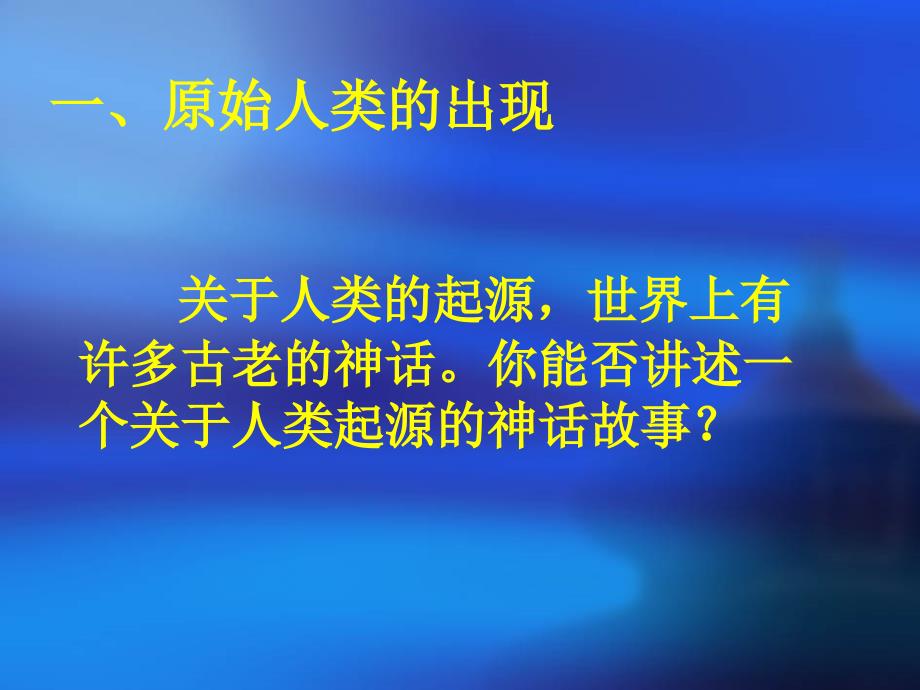 一、原始人类的出现

关于人类的起源，世界上有许多古老的神话。你能否讲述一个关于人类起源的神话故事？